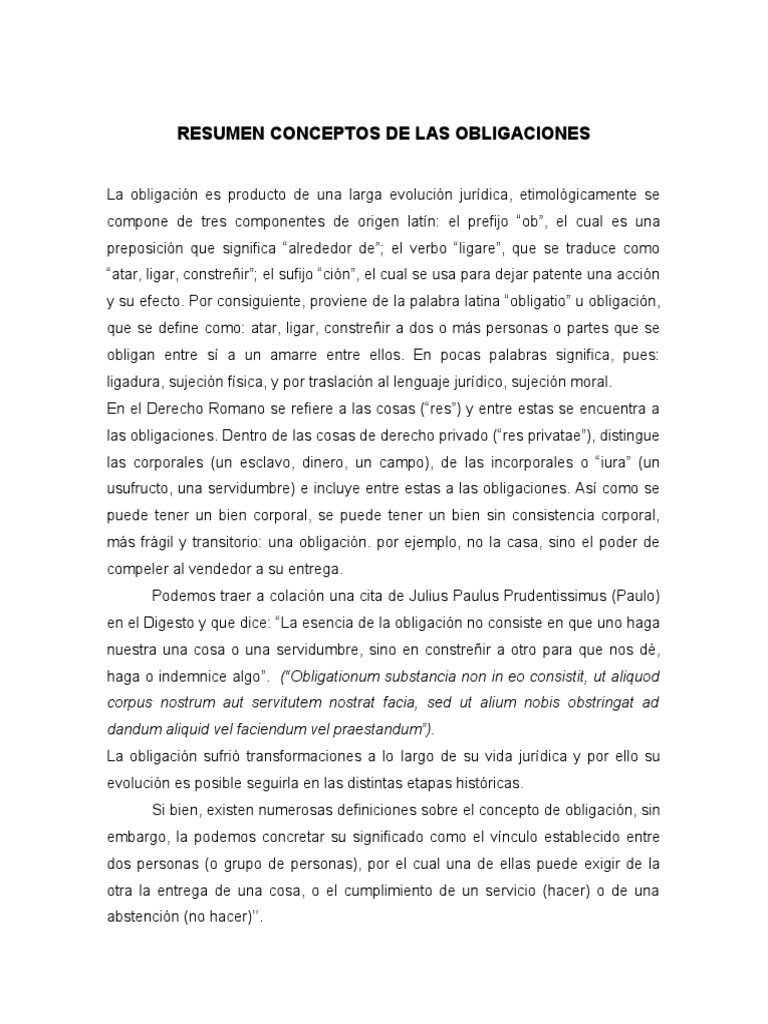 RESUMEN CONCEPTOS DE LAS OBLIGACIONES

La obligación es producto de una larga evolución jurídica, etimológicamente se compone de tres componentes de origen latín: el prefijo “ob”, el cual es una preposición que significa “alrededor de”; el verbo “ligare”, que se traduce como “atar, ligar, constreñir”; el sufijo “ción”, el cual se usa para dejar patente una acción y su efecto. Por consiguiente, proviene de la palabra latina “obligatio” u obligación, que se define como: atar, ligar, constreñir a dos o más personas o partes que se obligan entre sí a un amarre entre ellos. En pocas palabras significa, pues: ligadura, sujeción física, y por traslación al lenguaje jurídico, sujeción moral.
En el Derecho Romano se refiere a las cosas (“res”) y entre estas se encuentra a las obligaciones. Dentro de las cosas de derecho privado (“res privatae”), distingue las corporales (un esclavo, dinero, un campo), de las incorporales o “iura” (un usufructo, una servidumbre) e incluye entre estas a las obligaciones. Así como se puede tener un bien corporal, se puede tener un bien sin consistencia corporal, más frágil y transitorio: una obligación. por ejemplo, no la casa, sino el poder de compeler al vendedor a su entrega.

Podemos traer a colación una cita de Julius Paulus Prudentissimus (Paulo) en el Digesto y que dice: “La esencia de la obligación no consiste en que uno haga nuestra una cosa o una servidumbre, sino en constreñir a otro para que nos dé, haga o indemnice algo”. (“Obligationum substancia non in eo consistit, ut aliquod corpus nostrum aut servitutem nostrat facia, sed ut alium nobis obstringat ad dandum aliquid vel faciendum vel praestandum”).
La obligación sufrió transformaciones a lo largo de su vida jurídica y por ello su evolución es posible seguirla en las distintas etapas históricas.

Si bien, existen numerosas definiciones sobre el concepto de obligación, sin embargo, la podemos concretar su significado como el vínculo establecido entre dos personas (o grupo de personas), por el cual una de ellas puede exigir de la otra la entrega de una cosa, o el cumplimiento de un servicio (hacer) o de una abstención (no hacer)’’.